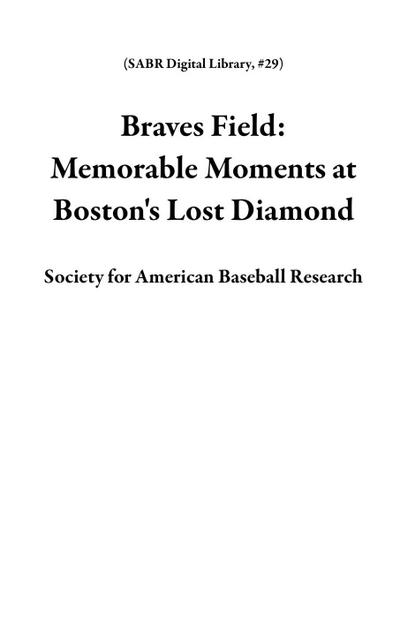 (SABR Digital Library, #29)

Braves Field: Memorable Moments at Boston's Lost Diamond

Society for American Baseball Research